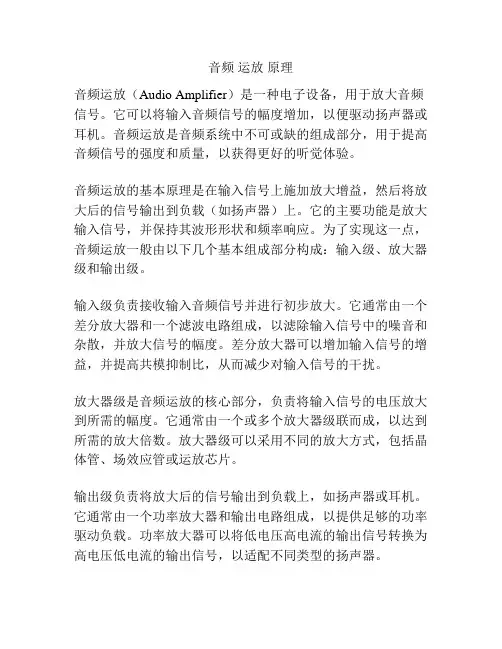 音频 运放 原理

音频运放（Audio Amplifier）是一种电子设备，用于放大音频信号。它可以将输入音频信号的幅度增加，以便驱动扬声器或耳机。音频运放是音频系统中不可或缺的组成部分，用于提高音频信号的强度和质量，以获得更好的听觉体验。

音频运放的基本原理是在输入信号上施加放大增益，然后将放大后的信号输出到负载（如扬声器）上。它的主要功能是放大输入信号，并保持其波形形状和频率响应。为了实现这一点，音频运放一般由以下几个基本组成部分构成：输入级、放大器级和输出级。

输入级负责接收输入音频信号并进行初步放大。它通常由一个差分放大器和一个滤波电路组成，以滤除输入信号中的噪音和杂散，并放大信号的幅度。差分放大器可以增加输入信号的增益，并提高共模抑制比，从而减少对输入信号的干扰。

放大器级是音频运放的核心部分，负责将输入信号的电压放大到所需的幅度。它通常由一个或多个放大器级联而成，以达到所需的放大倍数。放大器级可以采用不同的放大方式，包括晶体管、场效应管或运放芯片。

输出级负责将放大后的信号输出到负载上，如扬声器或耳机。它通常由一个功率放大器和输出电路组成，以提供足够的功率驱动负载。功率放大器可以将低电压高电流的输出信号转换为高电压低电流的输出信号，以适配不同类型的扬声器。